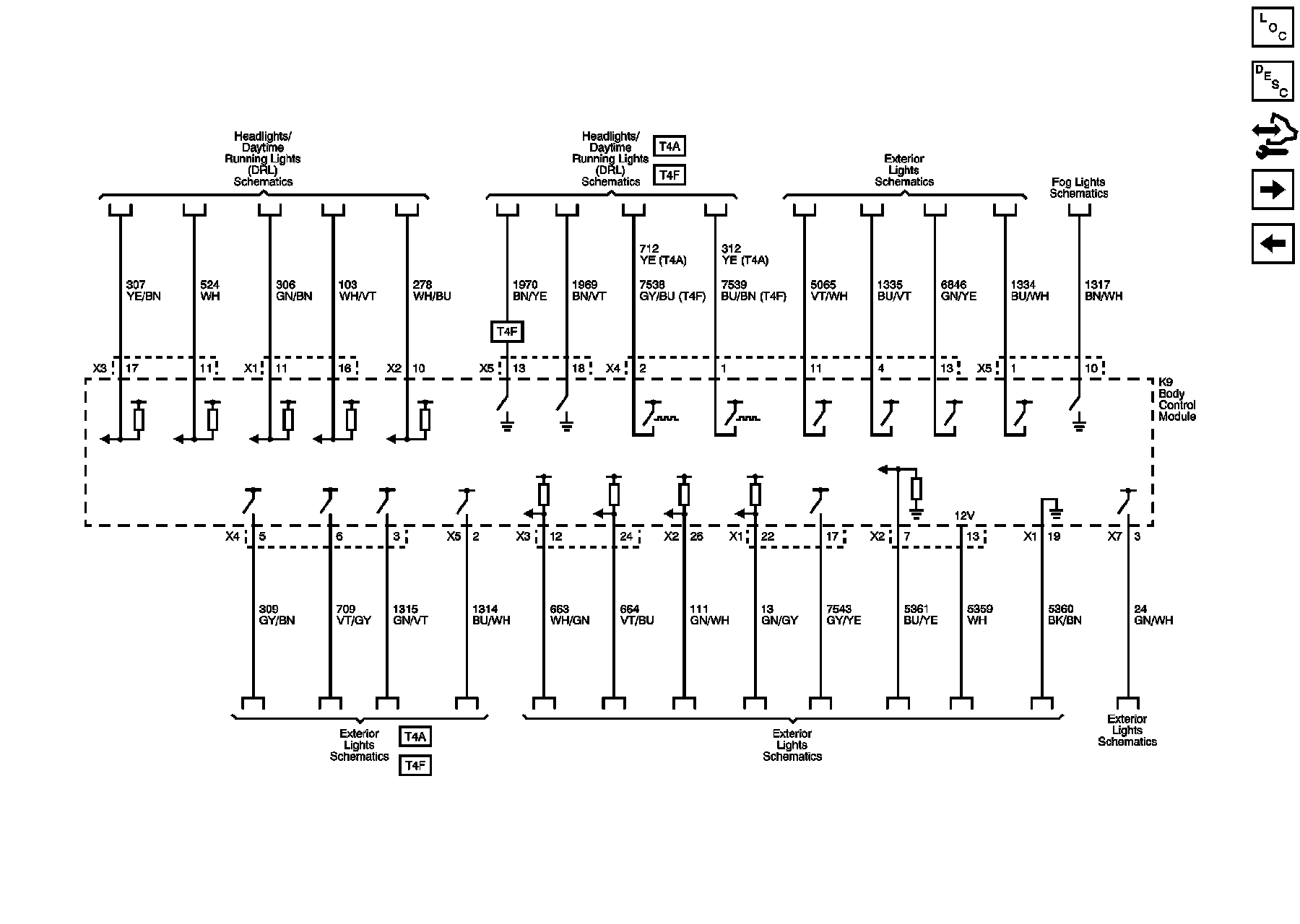 LOC

DESC

Headlights/ Daytime Running Lights (DRL) Schematics

Headlights/ Daytime Running Lights (DRL) Schematics
T4A
T4F

Exterior Lights Schematics

Fog Lights Schematics

307 YE/BN
524 WH
306 GN/BN
103 WH/VT
278 WH/BU
1970 BN/YE
1969 BN/VT
712 YE (T4A) 7538 GY/BU (T4F)
312 YE (T4A) 7539 BU/BN (T4F)
5065 VT/WH
1335 BU/VT
6846 GN/YE
1334 BU/WH
1317 BN/WH

T4F

X3 17
11
X1 11
16
X2 10
X5 13
18
X4 2
1
11
4
13
X5 1
10

K9 Body Control Module

12V

X4 5
6
3
X5 2
X3 12
24
X2 26
X1 22
17
X2 7
13
X1 19
X7 3

309 GY/BN
709 VT/GY
1315 GN/VT
1314 BU/WH
663 WH/GN
664 VT/BU
111 GN/WH
13 GN/GY
7543 GY/YE
5361 BU/YE
5359 WH
5360 BK/BN
24 GN/WH

Exterior Lights Schematics
T4A
T4F

Exterior Lights Schematics

Exterior Lights Schematics